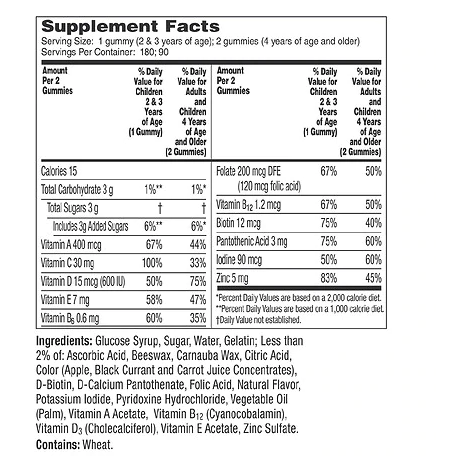 Supplement Facts
Serving Size: 1 gummy (2 & 3 years of age); 2 gummies (4 years of age and older)
Servings Per Container: 180; 90

| Amount Per 2 Gummies | % Daily Value for Children 2 & 3 Years of Age (1 Gummy) | % Daily Value for Adults and Children 4 Years of Age and Older (2 Gummies) |
|---|---|---|
| Calories 15 | | |
| Total Carbohydrate 3 g | 1%** | 1%* |
| Total Sugars 3 g | † | † |
| Includes 3g Added Sugars | 6%** | 6%* |
| Vitamin A 400 mcg | 67% | 44% |
| Vitamin C 30 mg | 100% | 33% |
| Vitamin D 15 mcg (600 IU) | 50% | 75% |
| Vitamin E 7 mg | 58% | 47% |
| Vitamin $B_6$ 0.6 mg | 60% | 35% |

| Amount Per 2 Gummies | % Daily Value for Children 2 & 3 Years of Age (1 Gummy) | % Daily Value for Adults and Children 4 Years of Age and Older (2 Gummies) |
|---|---|---|
| Folate 200 mcg DFE (120 mcg folic acid) | 67% | 50% |
| Vitamin $B_{12}$ 1.2 mcg | 67% | 50% |
| Biotin 12 mcg | 75% | 40% |
| Pantothenic Acid 3 mg | 75% | 60% |
| Iodine 90 mcg | 50% | 60% |
| Zinc 5 mg | 83% | 45% |

*Percent Daily Values are based on a 2,000 calorie diet.
**Percent Daily Values are based on a 1,000 calorie diet.
†Daily Value not established.

Ingredients: Glucose Syrup, Sugar, Water, Gelatin; Less than 2% of: Ascorbic Acid, Beeswax, Carnauba Wax, Citric Acid, Color (Apple, Black Currant and Carrot Juice Concentrates), D-Biotin, D-Calcium Pantothenate, Folic Acid, Natural Flavor, Potassium Iodide, Pyridoxine Hydrochloride, Vegetable Oil (Palm), Vitamin A Acetate, Vitamin $B_{12}$ (Cyanocobalamin), Vitamin $D_3$ (Cholecalciferol), Vitamin E Acetate, Zinc Sulfate.
Contains: Wheat.